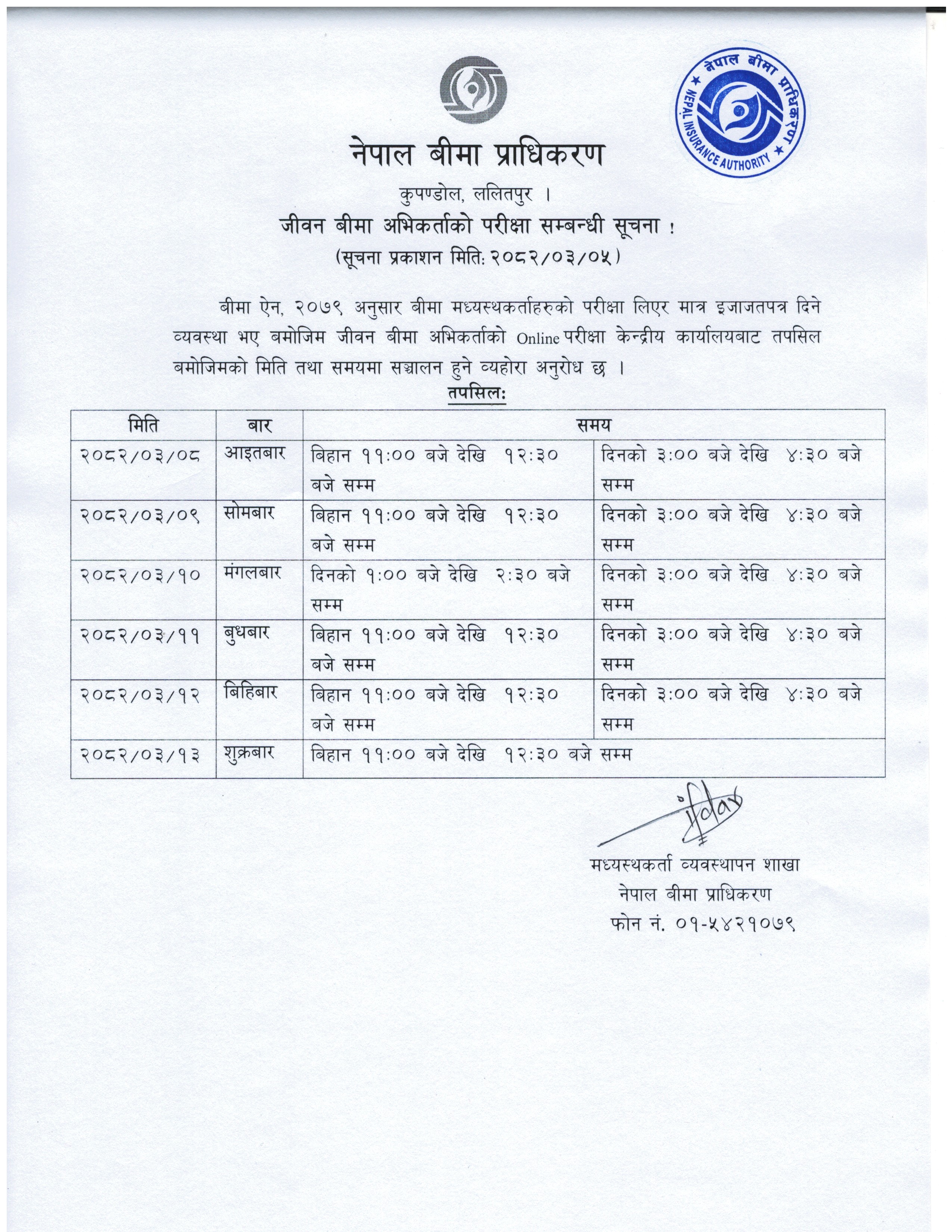 नेपाल बीमा प्राधिकरण
NEPAL INSURANCE AUTHORITY

नेपाल बीमा प्राधिकरण

कुपण्डोल, ललितपुर ।

जीवन बीमा अभिकर्ताको परीक्षा सम्बन्धी सूचना !

(सूचना प्रकाशन मिति: २०८२/०३/०५)

बीमा ऐन, २०७९ अनुसार बीमा मध्यस्थकर्ताहरुको परीक्षा लिएर मात्र इजाजतपत्र दिने व्यवस्था भए बमोजिम जीवन बीमा अभिकर्ताको Online परीक्षा केन्द्रीय कार्यालयबाट तपसिल बमोजिमको मिति तथा समयमा सञ्चालन हुने व्यहोरा अनुरोध छ ।

तपसिल:

| मिति | बार | समय | |
|---|---|---|---|
| २०८२/०३/०८ | आइतबार | बिहान ११:०० बजे देखि १२:३० बजे सम्म | दिनको ३:०० बजे देखि ४:३० बजे सम्म |
| २०८२/०३/०९ | सोमबार | बिहान ११:०० बजे देखि १२:३० बजे सम्म | दिनको ३:०० बजे देखि ४:३० बजे सम्म |
| २०८२/०३/१० | मंगलबार | दिनको १:०० बजे देखि २:३० बजे सम्म | दिनको ३:०० बजे देखि ४:३० बजे सम्म |
| २०८२/०३/११ | बुधबार | बिहान ११:०० बजे देखि १२:३० बजे सम्म | दिनको ३:०० बजे देखि ४:३० बजे सम्म |
| २०८२/०३/१२ | बिहिबार | बिहान ११:०० बजे देखि १२:३० बजे सम्म | दिनको ३:०० बजे देखि ४:३० बजे सम्म |
| २०८२/०३/१३ | शुक्रबार | बिहान ११:०० बजे देखि १२:३० बजे सम्म | |

मध्यस्थकर्ता व्यवस्थापन शाखा
नेपाल बीमा प्राधिकरण
फोन नं. ०१-५४२१०७९